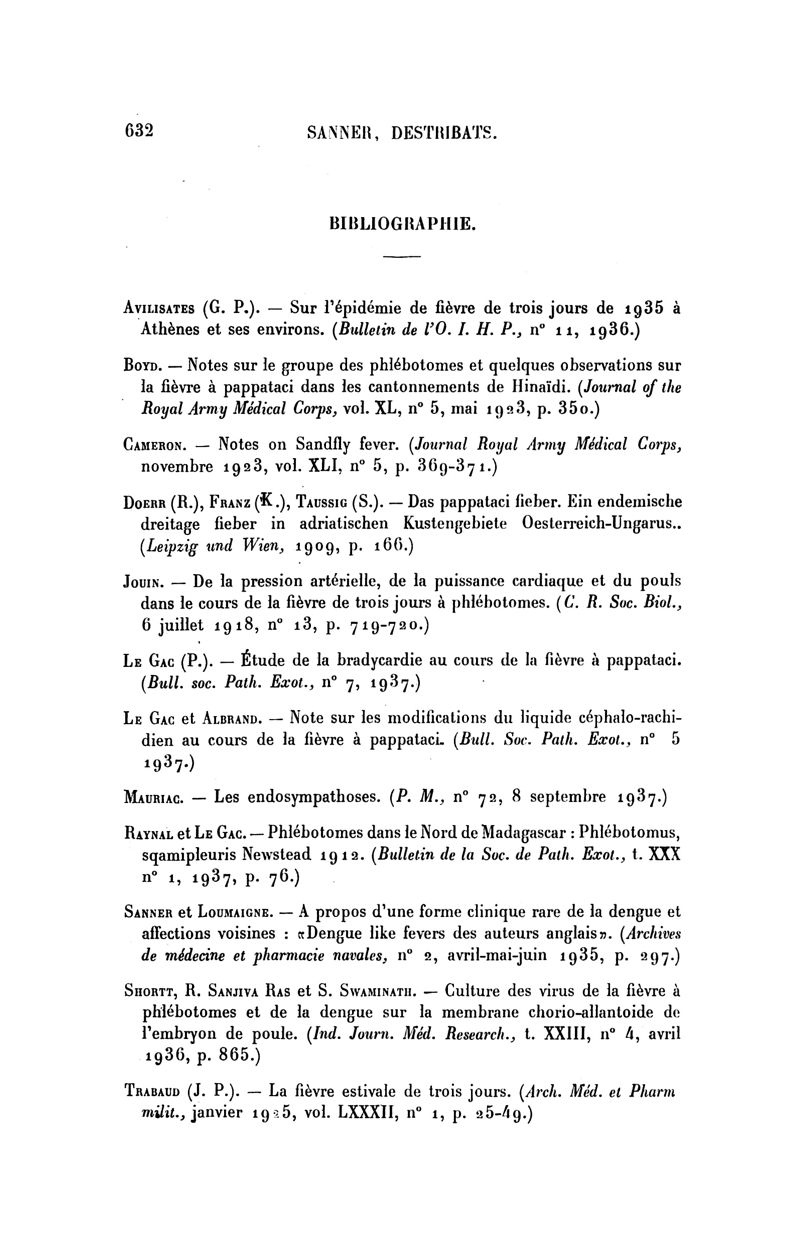 632 SANNER, DESTRIBATS.

BIBLIOGRAPHIE.

Avilisates (G. P.). — Sur l'épidémie de fièvre de trois jours de 1935 à Athènes et ses environs. (Bulletin de l'O. I. H. P., n° 11, 1936.)

Boyd. — Notes sur le groupe des phlébotomes et quelques observations sur la fièvre à pappataci dans les cantonnements de Hinaïdi. (Journal of the Royal Army Médical Corps, vol. XL, n° 5, mai 1923, p. 350.)

Cameron. — Notes on Sandfly fever. (Journal Royal Army Médical Corps, novembre 1923, vol. XLI, n° 5, p. 369-371.)

Doerr (R.), Franz (K.), Taussig (S.). — Das pappataci fieber. Ein endemische dreitage fieber in adriatischen Kustengebiete Oesterreich-Ungarus.. (Leipzig und Wien, 1909, p. 166.)

Jouin. — De la pression artérielle, de la puissance cardiaque et du pouls dans le cours de la fièvre de trois jours à phlébotomes. (C. R. Soc. Biol., 6 juillet 1918, n° 13, p. 719-720.)

Le Gac (P.). — Étude de la bradycardie au cours de la fièvre à pappataci. (Bull. soc. Path. Exot., n° 7, 1937.)

Le Gac et Albrand. — Note sur les modifications du liquide céphalo-rachidien au cours de la fièvre à pappataci. (Bull. Soc. Path. Exot., n° 5 1937.)

Mauriac. — Les endosympathoses. (P. M., n° 72, 8 septembre 1937.)

Raynal et Le Gac. — Phlébotomes dans le Nord de Madagascar : Phlébotomus, sqamipleuris Newstead 1912. (Bulletin de la Soc. de Path. Exot., t. XXX n° 1, 1937, p. 76.)

Sanner et Loumaigne. — A propos d'une forme clinique rare de la dengue et affections voisines : «Dengue like fevers des auteurs anglais». (Archives de médecine et pharmacie navales, n° 2, avril-mai-juin 1935, p. 297.)

Shortt, R. Sanjiva Ras et S. Swaminath. — Culture des virus de la fièvre à phlébotomes et de la dengue sur la membrane chorio-allantoide de l'embryon de poule. (Ind. Journ. Méd. Research., t. XXIII, n° 4, avril 1936, p. 865.)

Trabaud (J. P.). — La fièvre estivale de trois jours. (Arch. Méd. et Pharm milit., janvier 1925, vol. LXXXII, n° 1, p. 25-49.)